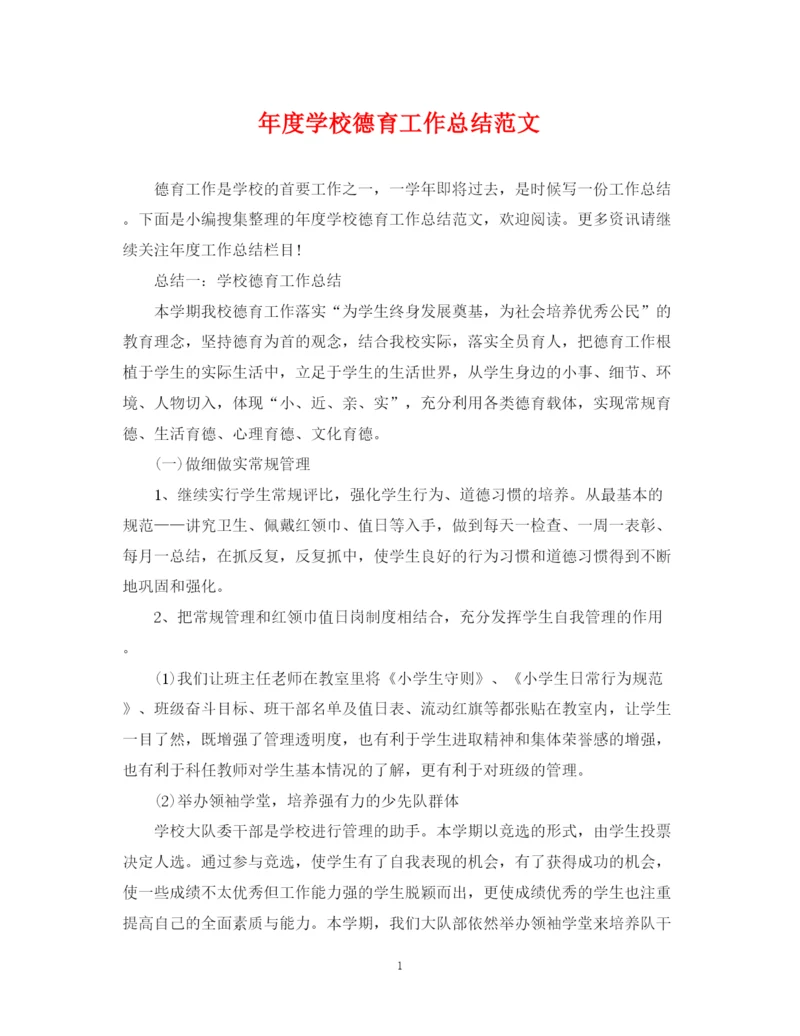 年度学校德育工作总结范文

德育工作是学校的首要工作之一，一学年即将过去，是时候写一份工作总结。下面是小编搜集整理的年度学校德育工作总结范文，欢迎阅读。更多资讯请继续关注年度工作总结栏目！

总结一：学校德育工作总结

本学期我校德育工作落实“为学生终身发展奠基，为社会培养优秀公民”的教育理念，坚持德育为首的观念，结合我校实际，落实全员育人，把德育工作根植于学生的实际生活中，立足于学生的生活世界，从学生身边的小事、细节、环境、人物切入，体现“小、近、亲、实”，充分利用各类德育载体，实现常规育德、生活育德、心理育德、文化育德。

(一)做细做实常规管理

1、继续实行学生常规评比，强化学生行为、道德习惯的培养。从最基本的规范——讲究卫生、佩戴红领巾、值日等入手，做到每天一检查、一周一表彰、每月一总结，在抓反复，反复抓中，使学生良好的行为习惯和道德习惯得到不断地巩固和强化。

2、把常规管理和红领巾值日岗制度相结合，充分发挥学生自我管理的作用。

⑴我们让班主任老师在教室里将《小学生守则》、《小学生日常行为规范》、班级奋斗目标、班干部名单及值日表、流动红旗等都张贴在教室内，让学生一目了然，既增强了管理透明度，也有利于学生进取精神和集体荣誉感的增强，也有利于科任教师对学生基本情况的了解，更有利于对班级的管理。

⑵举办领袖学堂，培养强有力的少先队群体

学校大队委干部是学校进行管理的助手。本学期以竞选的形式，由学生投票决定人选。通过参与竞选，使学生有了自我表现的机会，有了获得成功的机会，使一些成绩不太优秀但工作能力强的学生脱颖而出，更使成绩优秀的学生也注重提高自己的全面素质与能力。本学期，我们大队部依然举办领袖学堂来培养队干

1